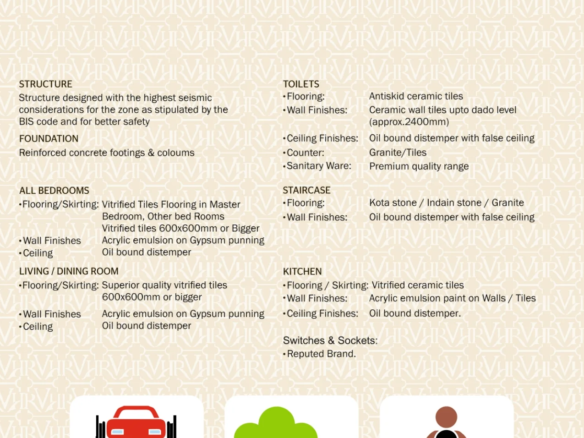 STRUCTURE
Structure designed with the highest seismic considerations for the zone as stipulated by the BIS code and for better safety

FOUNDATION
Reinforced concrete footings & coloums

ALL BEDROOMS
•Flooring/Skirting: Vitrified Tiles Flooring in Master Bedroom, Other bed Rooms Vitrified tiles 600x600mm or Bigger
•Wall Finishes Acrylic emulsion on Gypsum punning
•Ceiling Oil bound distemper

LIVING / DINING ROOM
•Flooring/Skirting: Superior quality vitrified tiles 600x600mm or bigger
•Wall Finishes Acrylic emulsion on Gypsum punning
•Ceiling Oil bound distemper

TOILETS
•Flooring: Antiskid ceramic tiles
•Wall Finishes: Ceramic wall tiles upto dado level (approx.2400mm)
•Ceiling Finishes: Oil bound distemper with false ceiling
•Counter: Granite/Tiles
•Sanitary Ware: Premium quality range

STAIRCASE
•Flooring: Kota stone / Indain stone / Granite
•Wall Finishes: Oil bound distemper with false ceiling

KITCHEN
•Flooring / Skirting: Vitrified ceramic tiles
•Wall Finishes: Acrylic emulsion paint on Walls / Tiles
•Ceiling Finishes: Oil bound distemper.

Switches & Sockets:
•Reputed Brand.